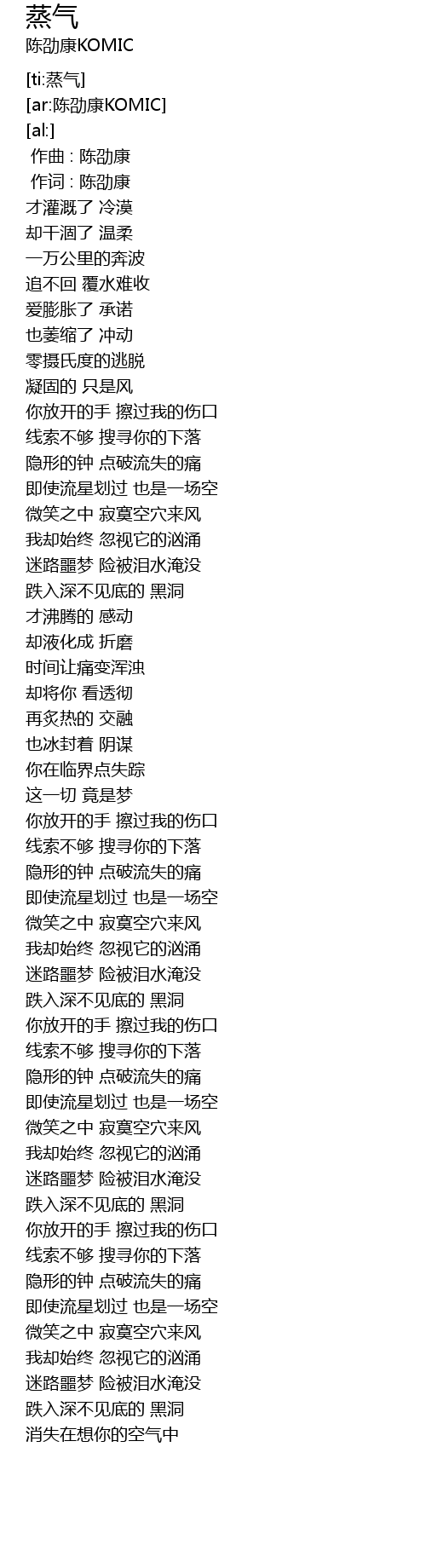 蒸气
陈劭康KOMIC

[ti:蒸气]
[ar:陈劭康KOMIC]
[al:]
作曲 : 陈劭康
作词 : 陈劭康
才灌溉了 冷漠
却干涸了 温柔
一万公里的奔波
追不回 覆水难收
爱膨胀了 承诺
也萎缩了 冲动
零摄氏度的逃脱
凝固的 只是风
你放开的手 擦过我的伤口
线索不够 搜寻你的下落
隐形的钟 点破流失的痛
即使流星划过 也是一场空
微笑之中 寂寞空穴来风
我却始终 忽视它的汹涌
迷路噩梦 险被泪水淹没
跌入深不见底的 黑洞
才沸腾的 感动
却液化成 折磨
时间让痛变浑浊
却将你 看透彻
再炙热的 交融
也冰封着 阴谋
你在临界点失踪
这一切 竟是梦
你放开的手 擦过我的伤口
线索不够 搜寻你的下落
隐形的钟 点破流失的痛
即使流星划过 也是一场空
微笑之中 寂寞空穴来风
我却始终 忽视它的汹涌
迷路噩梦 险被泪水淹没
跌入深不见底的 黑洞
你放开的手 擦过我的伤口
线索不够 搜寻你的下落
隐形的钟 点破流失的痛
即使流星划过 也是一场空
微笑之中 寂寞空穴来风
我却始终 忽视它的汹涌
迷路噩梦 险被泪水淹没
跌入深不见底的 黑洞
你放开的手 擦过我的伤口
线索不够 搜寻你的下落
隐形的钟 点破流失的痛
即使流星划过 也是一场空
微笑之中 寂寞空穴来风
我却始终 忽视它的汹涌
迷路噩梦 险被泪水淹没
跌入深不见底的 黑洞
消失在想你的空气中